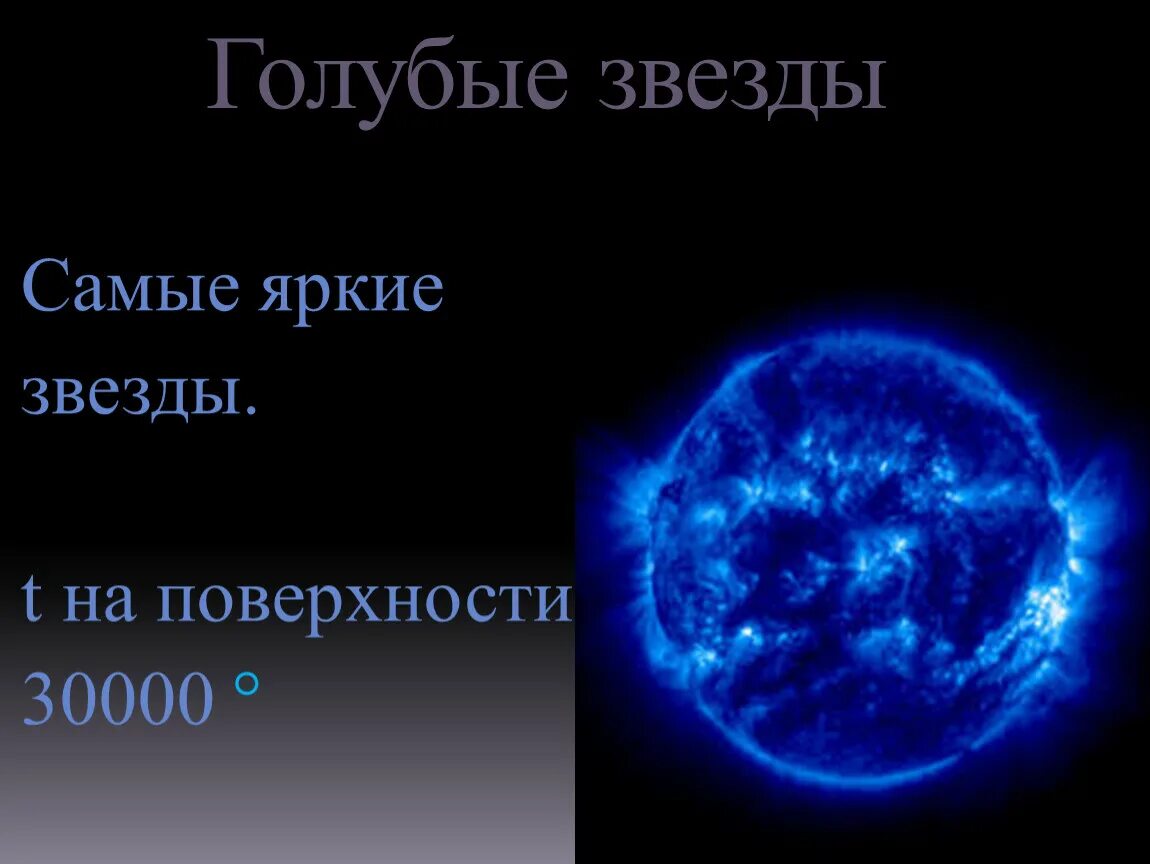 Голубые звезды

Самые яркие звезды.

t на поверхности 30000 °